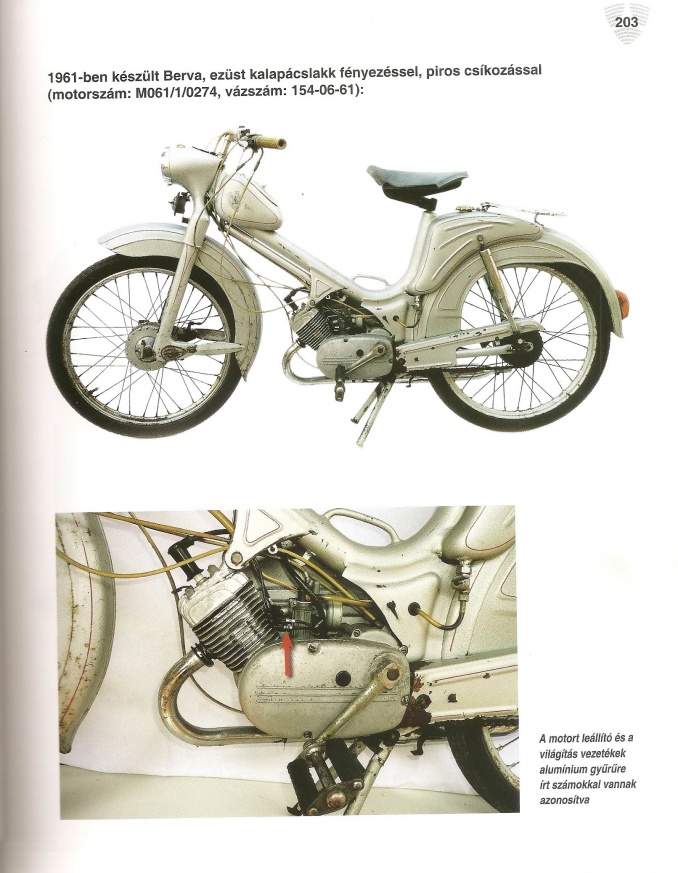 203

1961-ben készült Berva, ezüst kalapácslakk fényezéssel, piros csíkozással (motorszám: M061/1/0274, vázszám: 154-06-61):

A motort leállító és a világítás vezetékek alumínium gyűrűre írt számokkal vannak azonosítva